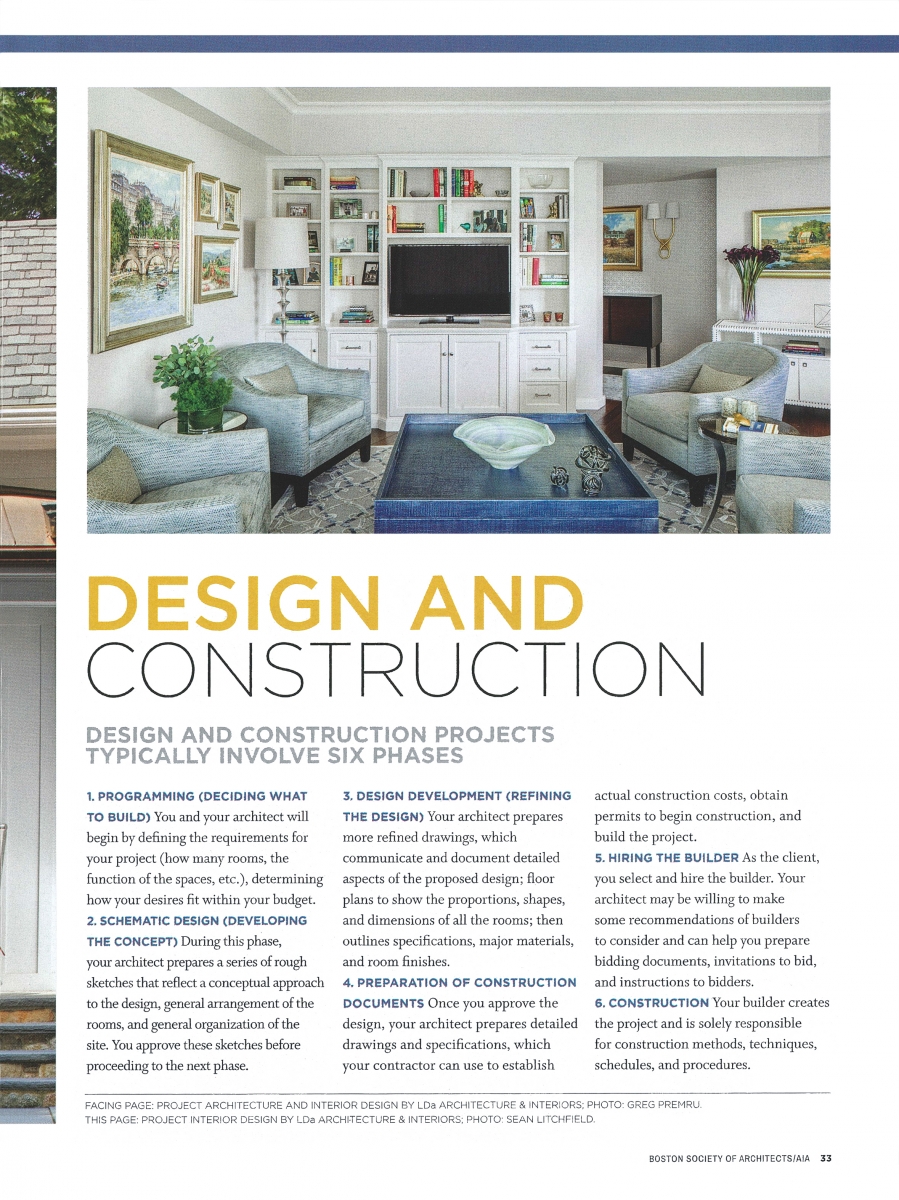 DESIGN AND CONSTRUCTION

DESIGN AND CONSTRUCTION PROJECTS TYPICALLY INVOLVE SIX PHASES

1. PROGRAMMING (DECIDING WHAT TO BUILD) You and your architect will begin by defining the requirements for your project (how many rooms, the function of the spaces, etc.), determining how your desires fit within your budget.
2. SCHEMATIC DESIGN (DEVELOPING THE CONCEPT) During this phase, your architect prepares a series of rough sketches that reflect a conceptual approach to the design, general arrangement of the rooms, and general organization of the site. You approve these sketches before proceeding to the next phase.

3. DESIGN DEVELOPMENT (REFINING THE DESIGN) Your architect prepares more refined drawings, which communicate and document detailed aspects of the proposed design; floor plans to show the proportions, shapes, and dimensions of all the rooms; then outlines specifications, major materials, and room finishes.
4. PREPARATION OF CONSTRUCTION DOCUMENTS Once you approve the design, your architect prepares detailed drawings and specifications, which your contractor can use to establish actual construction costs, obtain permits to begin construction, and build the project.
5. HIRING THE BUILDER As the client, you select and hire the builder. Your architect may be willing to make some recommendations of builders to consider and can help you prepare bidding documents, invitations to bid, and instructions to bidders.
6. CONSTRUCTION Your builder creates the project and is solely responsible for construction methods, techniques, schedules, and procedures.

FACING PAGE: PROJECT ARCHITECTURE AND INTERIOR DESIGN BY LDa ARCHITECTURE & INTERIORS; PHOTO: GREG PREMRU.
THIS PAGE: PROJECT INTERIOR DESIGN BY LDa ARCHITECTURE & INTERIORS; PHOTO: SEAN LITCHFIELD.

BOSTON SOCIETY OF ARCHITECTS/AIA 33